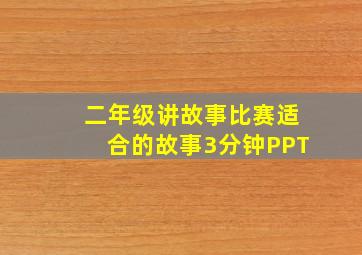 二年级讲故事比赛适合的故事3分钟PPT